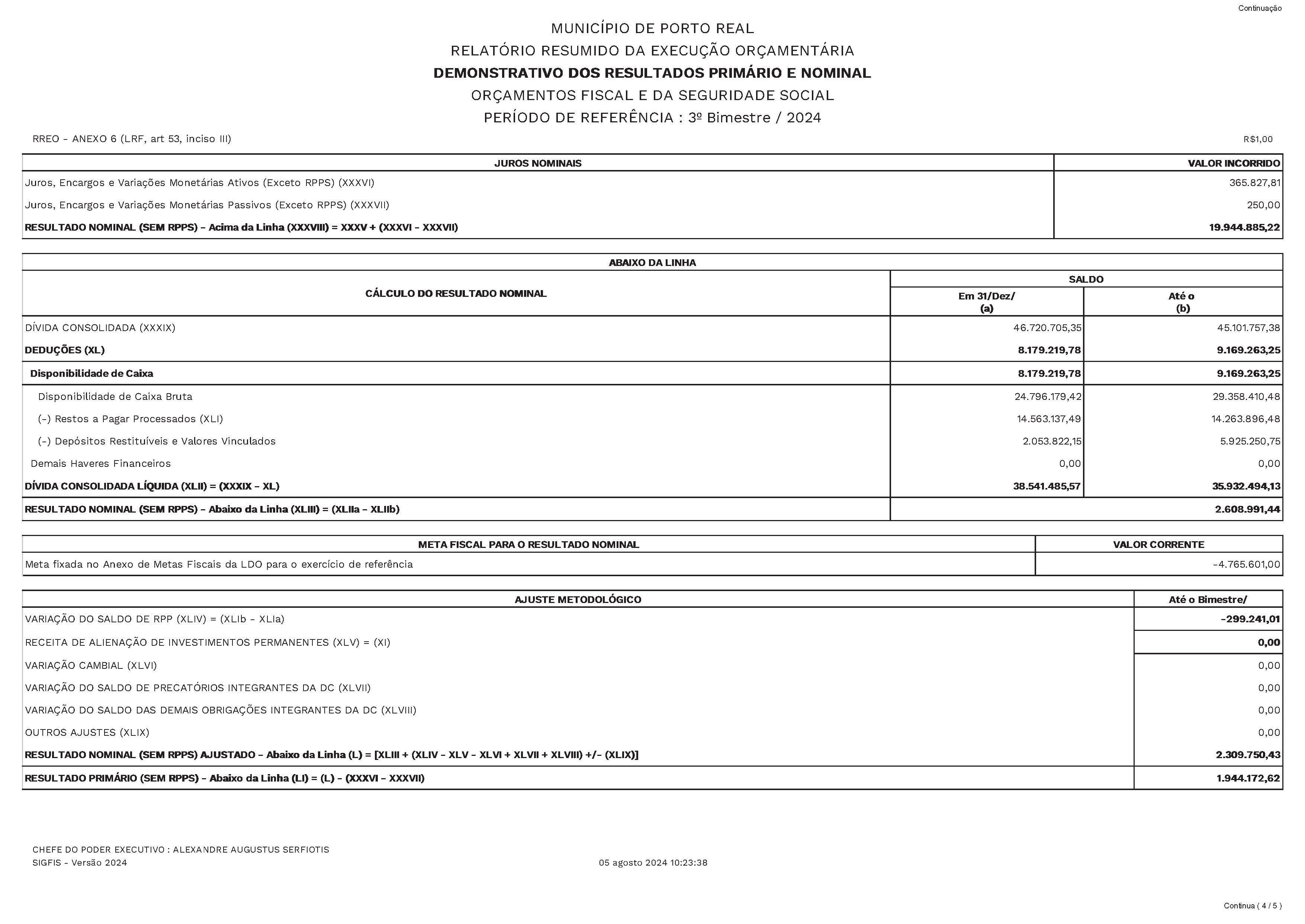 Continuação

MUNICÍPIO DE PORTO REAL
RELATÓRIO RESUMIDO DA EXECUÇÃO ORÇAMENTÁRIA
DEMONSTRATIVO DOS RESULTADOS PRIMÁRIO E NOMINAL
ORÇAMENTOS FISCAL E DA SEGURIDADE SOCIAL
PERÍODO DE REFERÊNCIA : 3º Bimestre / 2024

RREO - ANEXO 6 (LRF, art 53, inciso III)

R$1,00

| JUROS NOMINAIS | VALOR INCORRIDO |
|---|---|
| Juros, Encargos e Variações Monetárias Ativos (Exceto RPPS) (XXXVI) | 365.827,81 |
| Juros, Encargos e Variações Monetárias Passivos (Exceto RPPS) (XXXVII) | 250,00 |
| RESULTADO NOMINAL (SEM RPPS) - Acima da Linha (XXXVIII) = XXXV + (XXXVI - XXXVII) | 19.944.885,22 |

ABAIXO DA LINHA

| CÁLCULO DO RESULTADO NOMINAL | SALDO Em 31/Dez/ (a) | SALDO Até o (b) |
|---|---|---|
| DÍVIDA CONSOLIDADA (XXXIX) | 46.720.705,35 | 45.101.757,38 |
| DEDUÇÕES (XL) | 8.179.219,78 | 9.169.263,25 |
| Disponibilidade de Caixa | 8.179.219,78 | 9.169.263,25 |
| Disponibilidade de Caixa Bruta | 24.796.179,42 | 29.358.410,48 |
| (-) Restos a Pagar Processados (XLI) | 14.563.137,49 | 14.263.896,48 |
| (-) Depósitos Restituíveis e Valores Vinculados | 2.053.822,15 | 5.925.250,75 |
| Demais Haveres Financeiros | 0,00 | 0,00 |
| DÍVIDA CONSOLIDADA LÍQUIDA (XLII) = (XXXIX - XL) | 38.541.485,57 | 35.932.494,13 |
| RESULTADO NOMINAL (SEM RPPS) - Abaixo da Linha (XLIII) = (XLIIa - XLIIb) | | 2.608.991,44 |

| META FISCAL PARA O RESULTADO NOMINAL | VALOR CORRENTE |
|---|---|
| Meta fixada no Anexo de Metas Fiscais da LDO para o exercício de referência | -4.765.601,00 |

| AJUSTE METODOLÓGICO | Até o Bimestre/ |
|---|---|
| VARIAÇÃO DO SALDO DE RPP (XLIV) = (XLIb - XLIa) | -299.241,01 |
| RECEITA DE ALIENAÇÃO DE INVESTIMENTOS PERMANENTES (XLV) = (XI) | 0,00 |
| VARIAÇÃO CAMBIAL (XLVI) | 0,00 |
| VARIAÇÃO DO SALDO DE PRECATÓRIOS INTEGRANTES DA DC (XLVII) | 0,00 |
| VARIAÇÃO DO SALDO DAS DEMAIS OBRIGAÇÕES INTEGRANTES DA DC (XLVIII) | 0,00 |
| OUTROS AJUSTES (XLIX) | 0,00 |
| RESULTADO NOMINAL (SEM RPPS) AJUSTADO - Abaixo da Linha (L) = [XLIII + (XLIV - XLV - XLVI + XLVII + XLVIII) +/- (XLIX)] | 2.309.750,43 |
| RESULTADO PRIMÁRIO (SEM RPPS) - Abaixo da Linha (LI) = (L) - (XXXVI - XXXVII) | 1.944.172,62 |

CHEFE DO PODER EXECUTIVO : ALEXANDRE AUGUSTUS SERFIOTIS
SIGFIS - Versão 2024

05 agosto 2024 10:23:38

Continua ( 4 / 5 )